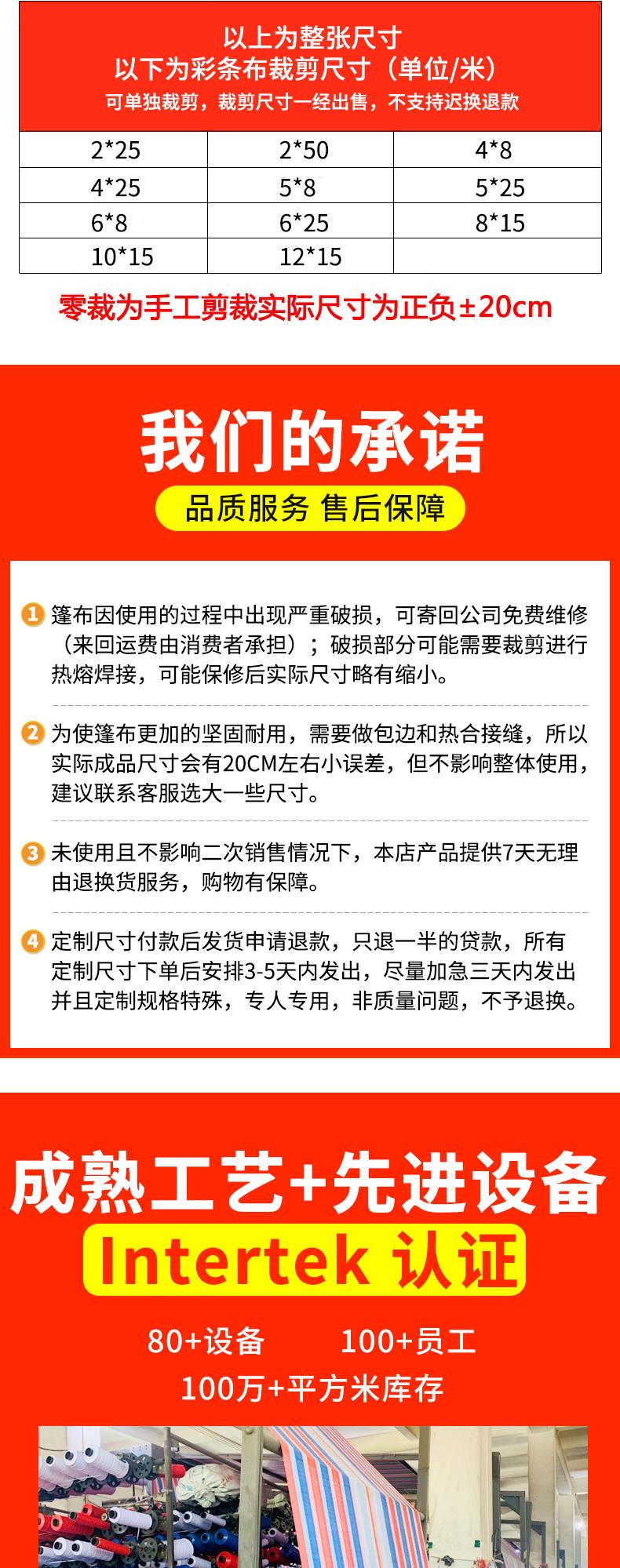 以上为整张尺寸
以下为彩条布裁剪尺寸（单位/米）
可单独裁剪，裁剪尺寸一经出售，不支持迟换退款

| 2*25 | 2*50 | 4*8 |
|---|---|---|
| 4*25 | 5*8 | 5*25 |
| 6*8 | 6*25 | 8*15 |
| 10*15 | 12*15 | |

零裁为手工剪裁实际尺寸为正负±20cm

我们的承诺
品质服务 售后保障

1 篷布因使用的过程中出现严重破损，可寄回公司免费维修（来回运费由消费者承担）；破损部分可能需要裁剪进行热熔焊接，可能保修后实际尺寸略有缩小。

2 为使篷布更加的坚固耐用，需要做包边和热合接缝，所以实际成品尺寸会有20CM左右小误差，但不影响整体使用，建议联系客服选大一些尺寸。

3 未使用且不影响二次销售情况下，本店产品提供7天无理由退换货服务，购物有保障。

4 定制尺寸付款后发货申请退款，只退一半的贷款，所有定制尺寸下单后安排3-5天内发出，尽量加急三天内发出并且定制规格特殊，专人专用，非质量问题，不予退换。

成熟工艺+先进设备
Intertek 认证
80+设备 100+员工
100万+平方米库存